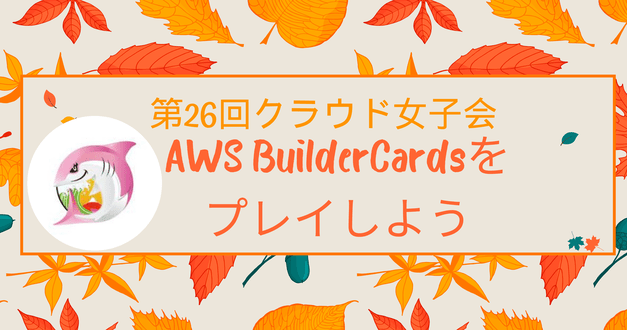 第26回クラウド女子会
AWS BuilderCardsを
プレイしよう